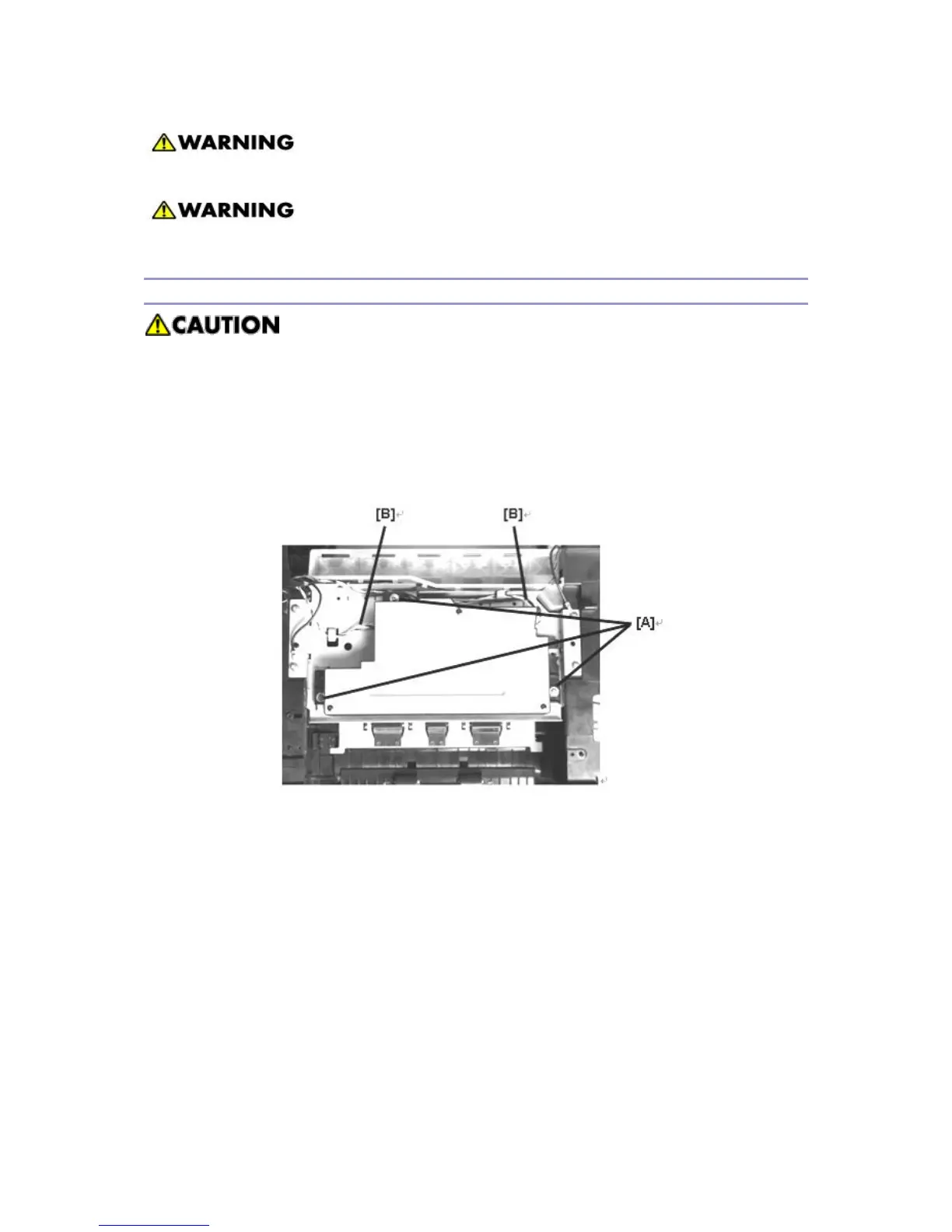 WARNING

WARNING

CAUTION

[B]

[B]

[A]